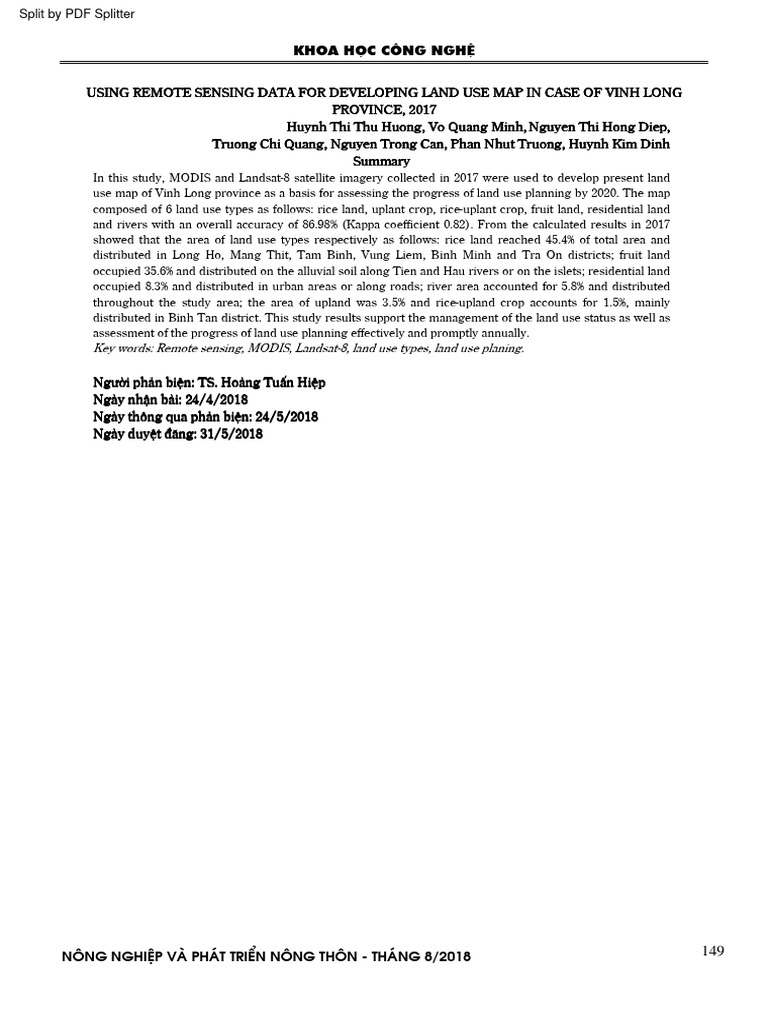 Split by PDF Splitter

KHOA HỌC CÔNG NGHỆ

USING REMOTE SENSING DATA FOR DEVELOPING LAND USE MAP IN CASE OF VINH LONG PROVINCE, 2017

Huynh Thi Thu Huong, Vo Quang Minh, Nguyen Thi Hong Diep, Truong Chi Quang, Nguyen Trong Can, Phan Nhut Truong, Huynh Kim Dinh

Summary

In this study, MODIS and Landsat-8 satellite imagery collected in 2017 were used to develop present land use map of Vinh Long province as a basis for assessing the progress of land use planning by 2020. The map composed of 6 land use types as follows: rice land, uplant crop, rice-uplant crop, fruit land, residential land and rivers with an overall accuracy of 86.98% (Kappa coefficient 0.82). From the calculated results in 2017 showed that the area of land use types respectively as follows: rice land reached 45.4% of total area and distributed in Long Ho, Mang Thit, Tam Binh, Vung Liem, Binh Minh and Tra On districts; fruit land occupied 35.6% and distributed on the alluvial soil along Tien and Hau rivers or on the islets; residential land occupied 8.3% and distributed in urban areas or along roads; river area accounted for 5.8% and distributed throughout the study area; the area of upland was 3.5% and rice-upland crop accounts for 1.5%, mainly distributed in Binh Tan district. This study results support the management of the land use status as well as assessment of the progress of land use planning effectively and promptly annually.

Key words: Remote sensing, MODIS, Landsat-8, land use types, land use planing.

Người phản biện: TS. Hoàng Tuấn Hiệp
Ngày nhận bài: 24/4/2018
Ngày thông qua phản biện: 24/5/2018
Ngày duyệt đăng: 31/5/2018

NÔNG NGHIỆP VÀ PHÁT TRIỂN NÔNG THÔN - THÁNG 8/2018

149